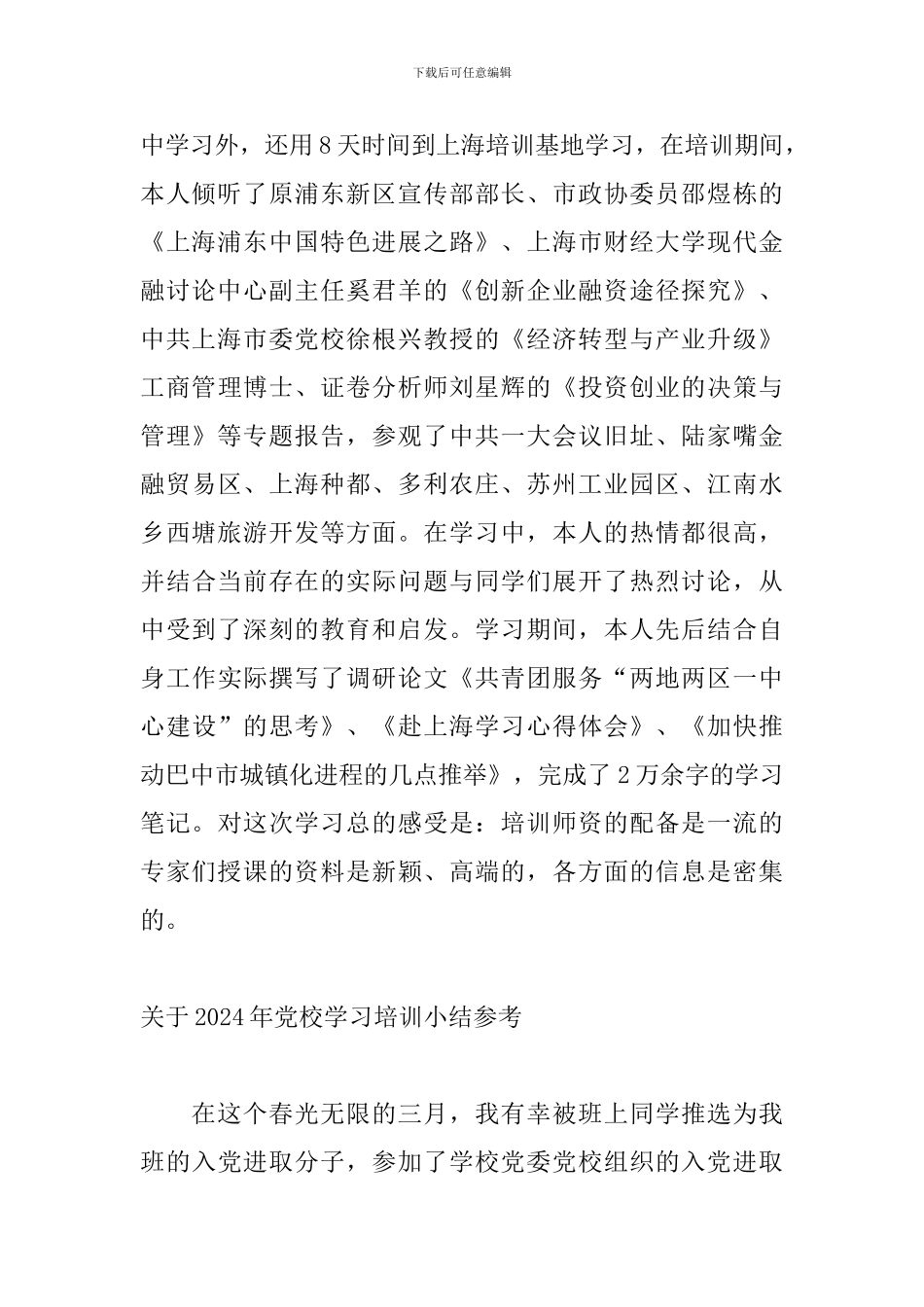 下载后可任意编辑

中学习外，还用8天时间到上海培训基地学习，在培训期间，本人倾听了原浦东新区宣传部部长、市政协委员邵煜栋的《上海浦东中国特色进展之路》、上海市财经大学现代金融讨论中心副主任奚君羊的《创新企业融资途径探究》、中共上海市委党校徐根兴教授的《经济转型与产业升级》工商管理博士、证卷分析师刘星辉的《投资创业的决策与管理》等专题报告，参观了中共一大会议旧址、陆家嘴金融贸易区、上海种都、多利农庄、苏州工业园区、江南水乡西塘旅游开发等方面。在学习中，本人的热情都很高，并结合当前存在的实际问题与同学们展开了热烈讨论，从中受到了深刻的教育和启发。学习期间，本人先后结合自身工作实际撰写了调研论文《共青团服务“两地两区一中心建设”的思考》、《赴上海学习心得体会》、《加快推动巴中市城镇化进程的几点推举》，完成了2万余字的学习笔记。对这次学习总的感受是：培训师资的配备是一流的专家们授课的资料是新颖、高端的，各方面的信息是密集的。

关于2024年党校学习培训小结参考

在这个春光无限的三月，我有幸被班上同学推选为我班的入党进取分子，参加了学校党委党校组织的入党进取